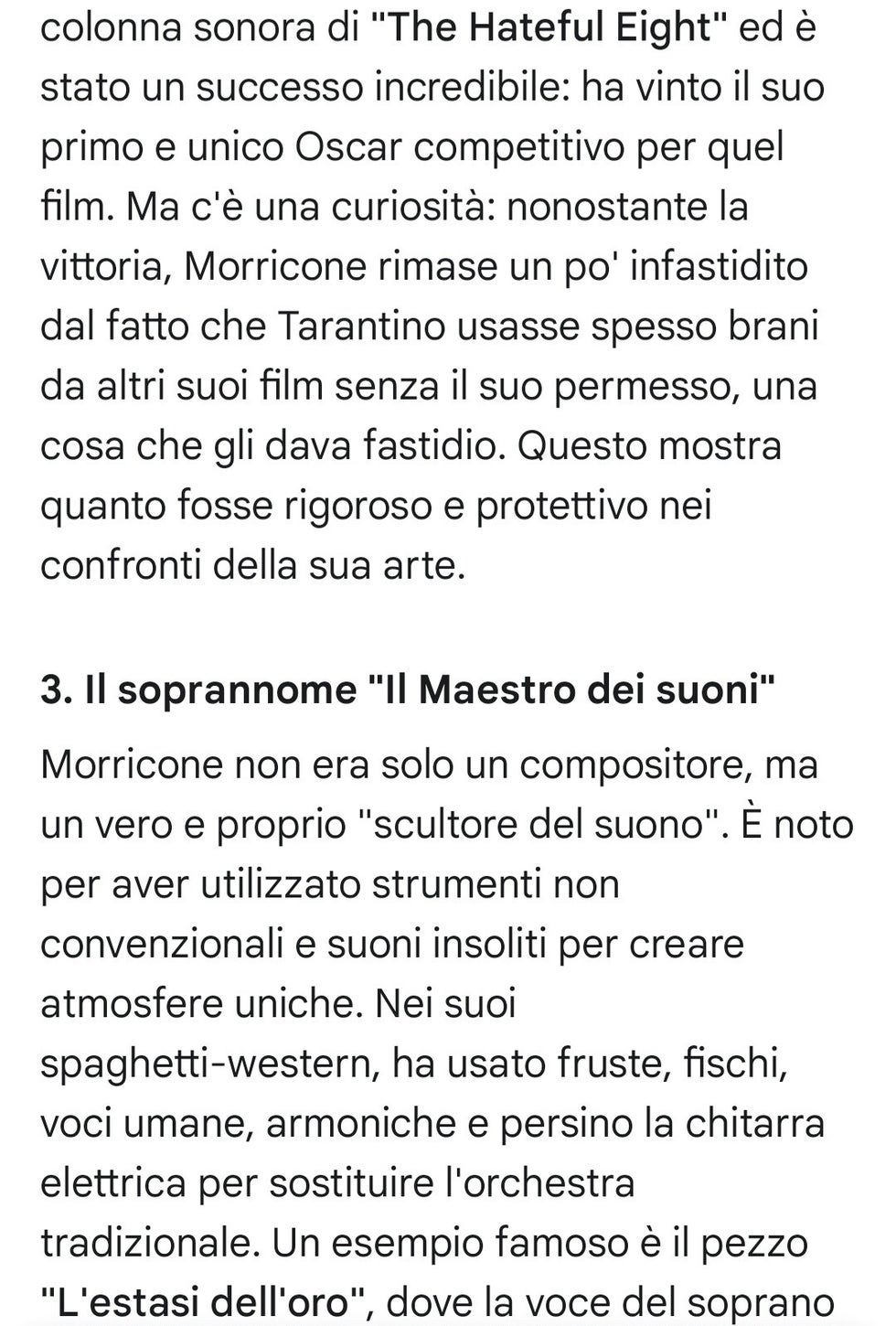 colonna sonora di "The Hateful Eight" ed è stato un successo incredibile: ha vinto il suo primo e unico Oscar competitivo per quel film. Ma c'è una curiosità: nonostante la vittoria, Morricone rimase un po' infastidito dal fatto che Tarantino usasse spesso brani da altri suoi film senza il suo permesso, una cosa che gli dava fastidio. Questo mostra quanto fosse rigoroso e protettivo nei confronti della sua arte.

3. Il soprannome "Il Maestro dei suoni"

Morricone non era solo un compositore, ma un vero e proprio "scultore del suono". È noto per aver utilizzato strumenti non convenzionali e suoni insoliti per creare atmosfere uniche. Nei suoi spaghetti-western, ha usato fruste, fischi, voci umane, armoniche e persino la chitarra elettrica per sostituire l'orchestra tradizionale. Un esempio famoso è il pezzo "L'estasi dell'oro", dove la voce del soprano